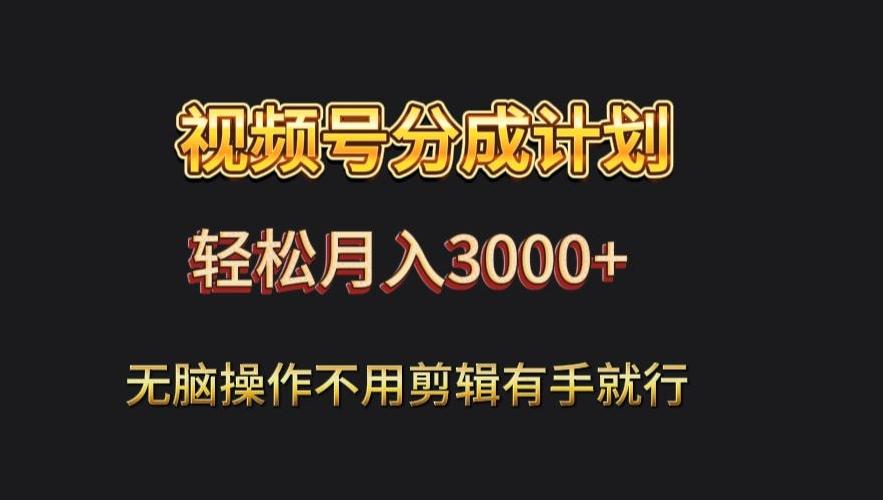 视频号分成计划

轻松月入3000+

无脑操作不用剪辑有手就行